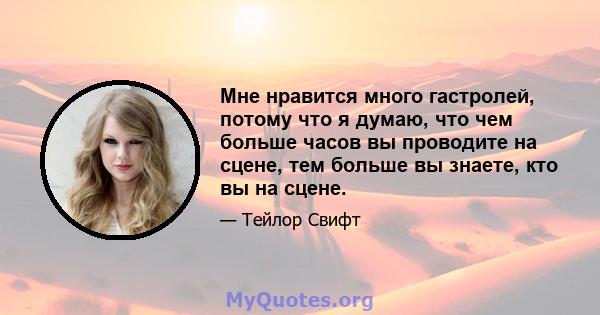 Мне нравится много гастролей, потому что я думаю, что чем больше часов вы проводите на сцене, тем больше вы знаете, кто вы на сцене.

— Тейлор Свифт

MyQuotes.org